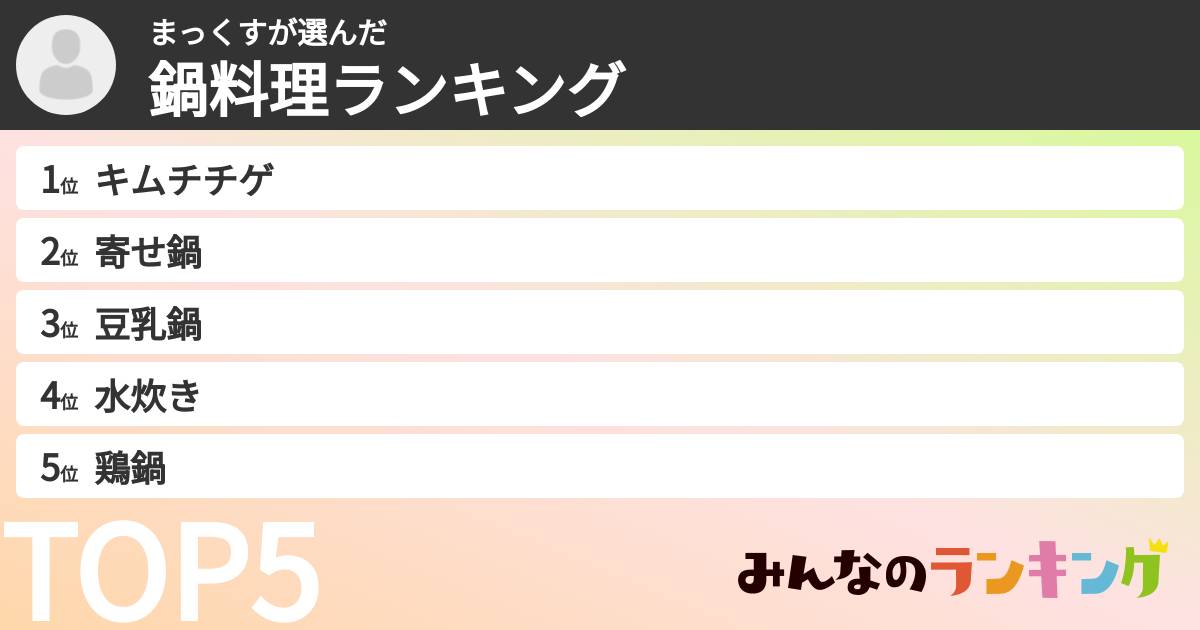 まっくすが選んだ
鍋料理ランキング

1位 キムチチゲ
2位 寄せ鍋
3位 豆乳鍋
4位 水炊き
5位 鶏鍋

TOP5

みんなのランキング